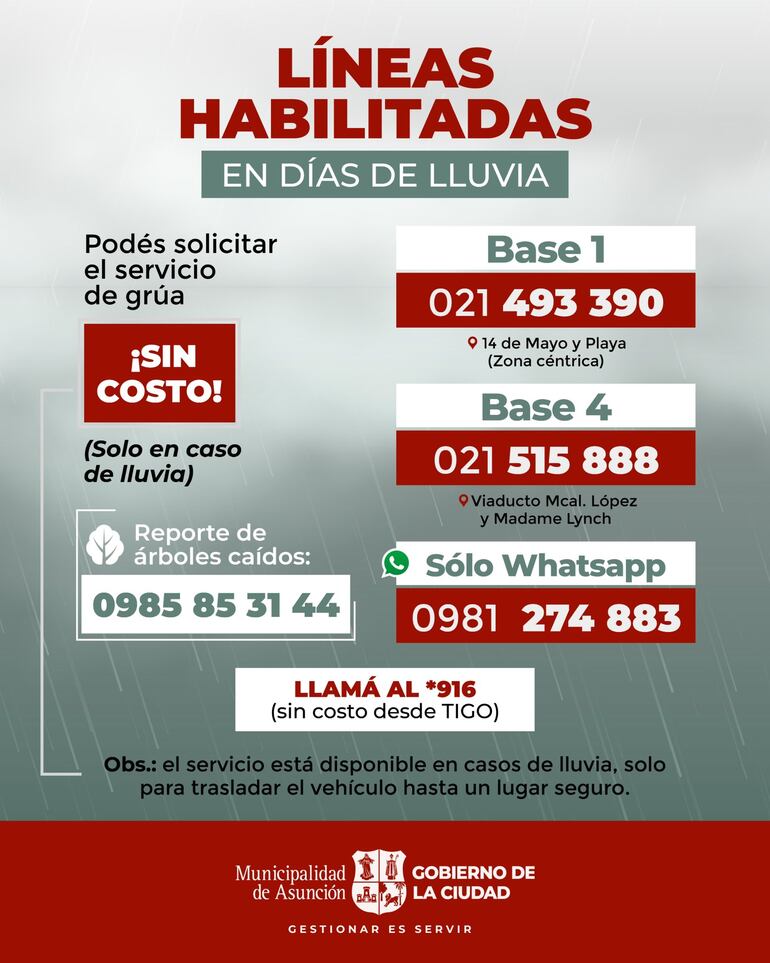 LÍNEAS HABILITADAS

EN DÍAS DE LLUVIA

Podés solicitar el servicio de grúa

¡SIN COSTO!

(Solo en caso de lluvia)

Reporte de árboles caídos:

0985 85 31 44

Base 1

021 493 390

14 de Mayo y Playa
(Zona céntrica)

Base 4

021 515 888

Viaducto Mcal. López
y Madame Lynch

Sólo Whatsapp

0981 274 883

LLAMÁ AL *916
(sin costo desde TIGO)

Obs.: el servicio está disponible en casos de lluvia, solo para trasladar el vehículo hasta un lugar seguro.

Municipalidad de Asunción

GOBIERNO DE LA CIUDAD

GESTIONAR ES SERVIR